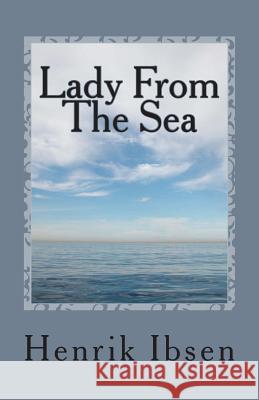 Lady From The Sea

Henrik Ibsen

Kraina Książek